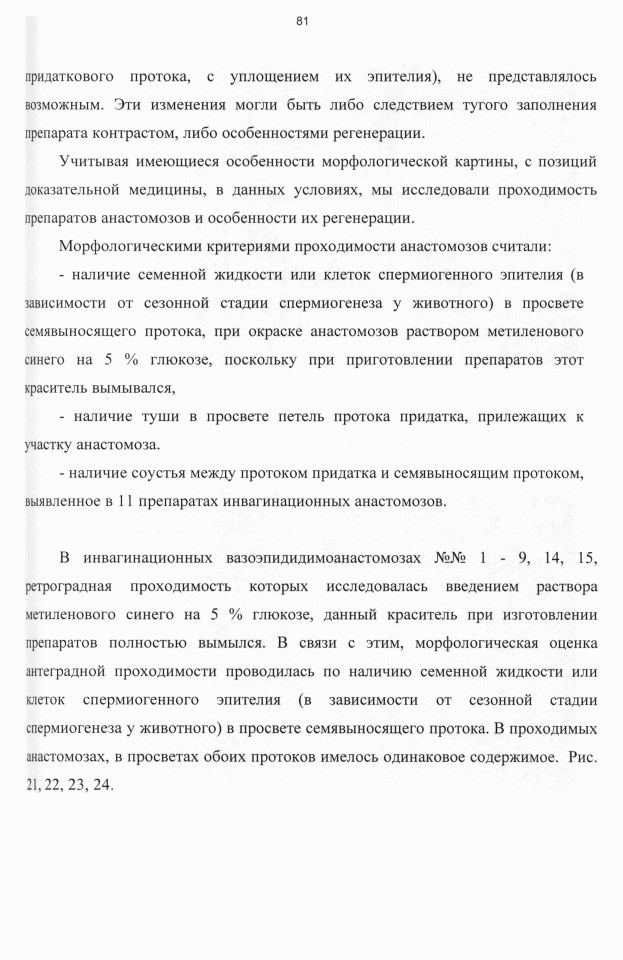 81

придаткового протока, с уплощением их эпителия), не представлялось возможным. Эти изменения могли быть либо следствием тугого заполнения препарата контрастом, либо особенностями регенерации.

Учитывая имеющиеся особенности морфологической картины, с позиций доказательной медицины, в данных условиях, мы исследовали проходимость препаратов анастомозов и особенности их регенерации.

Морфологическими критериями проходимости анастомозов считали:

- наличие семенной жидкости или клеток спермиогенного эпителия (в зависимости от сезонной стадии спермиогенеза у животного) в просвете семявыносящего протока, при окраске анастомозов раствором метиленового синего на 5 % глюкозе, поскольку при приготовлении препаратов этот краситель вымывался,

- наличие туши в просвете петель протока придатка, прилежащих к участку анастомоза.

- наличие соустья между протоком придатка и семявыносящим протоком, выявленное в 11 препаратах инвагинационных анастомозов.

В инвагинационных вазоэпидидимоанастомозах №№ 1 - 9, 14, 15, ретроградная проходимость которых исследовалась введением раствора метиленового синего на 5 % глюкозе, данный краситель при изготовлении препаратов полностью вымылся. В связи с этим, морфологическая оценка антеградной проходимости проводилась по наличию семенной жидкости или клеток спермиогенного эпителия (в зависимости от сезонной стадии спермиогенеза у животного) в просвете семявыносящего протока. В проходимых анастомозах, в просветах обоих протоков имелось одинаковое содержимое. Рис. 21, 22, 23, 24.